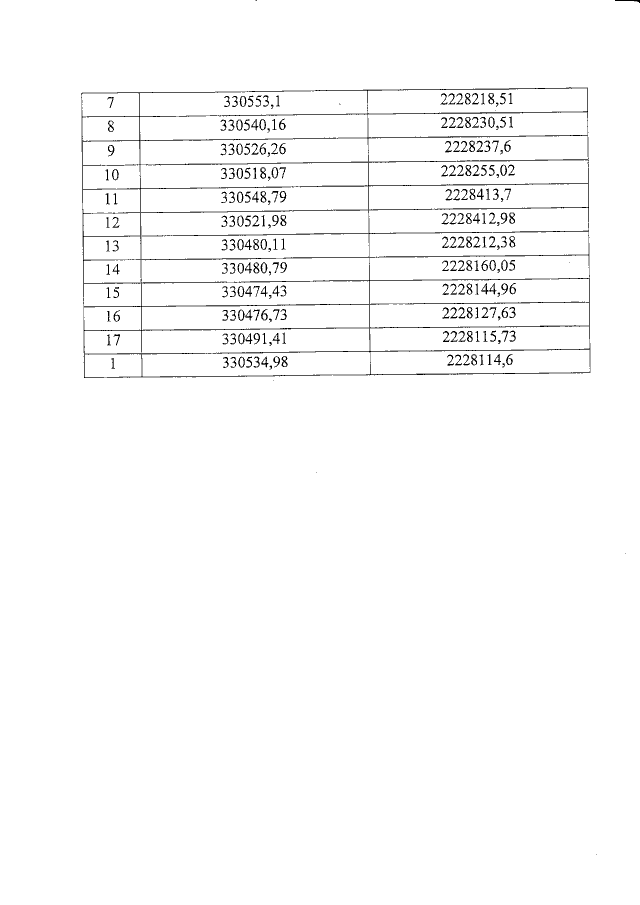 | 7 | 330553,1 | 2228218,51 |
|---|---|---|
| 8 | 330540,16 | 2228230,51 |
| 9 | 330526,26 | 2228237,6 |
| 10 | 330518,07 | 2228255,02 |
| 11 | 330548,79 | 2228413,7 |
| 12 | 330521,98 | 2228412,98 |
| 13 | 330480,11 | 2228212,38 |
| 14 | 330480,79 | 2228160,05 |
| 15 | 330474,43 | 2228144,96 |
| 16 | 330476,73 | 2228127,63 |
| 17 | 330491,41 | 2228115,73 |
| 1 | 330534,98 | 2228114,6 |